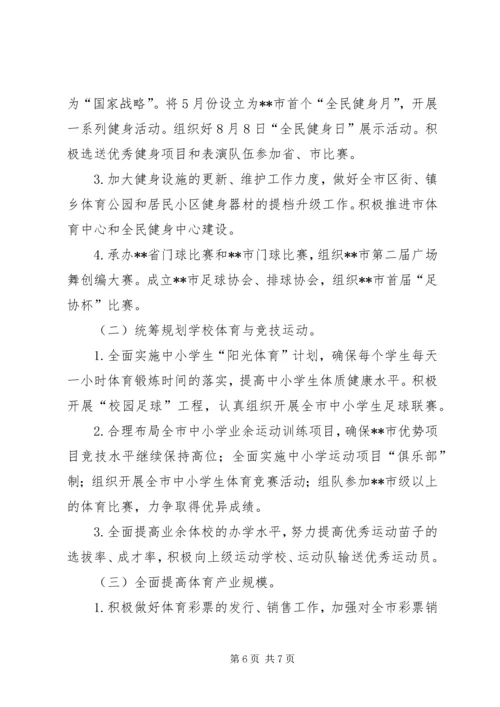 为“国家战略”。将5月份设立为**市首个“全民健身月”，开展一系列健身活动。组织好8月8日“全民健身日”展示活动。积极选送优秀健身项目和表演队伍参加省、市比赛。

3.加大健身设施的更新、维护工作力度，做好全市区街、镇乡体育公园和居民小区健身器材的提档升级工作。积极推进市体育中心和全民健身中心建设。

4.承办**省门球比赛和**市门球比赛，组织**市第二届广场舞创编大赛。成立**市足球协会、排球协会，组织**市首届“足协杯”比赛。

（二）统筹规划学校体育与竞技运动。

1.全面实施中小学生“阳光体育”计划，确保每个学生每天一小时体育锻炼时间的落实，提高中小学生体质健康水平。积极开展“校园足球”工程，认真组织开展全市中小学生足球联赛。

2.合理布局全市中小学业余运动训练项目，确保**市优势项目竞技水平继续保持高位；全面实施中小学运动项目“俱乐部”制；组织开展全市中小学生体育竞赛活动；组队参加**市级以上的体育比赛，力争取得优异成绩。

3.全面提高业余体校的办学水平，努力提高优秀运动苗子的选拔率、成才率，积极向上级运动学校、运动队输送优秀运动员。

（三）全面提高体育产业规模。

1.积极做好体育彩票的发行、销售工作，加强对全市彩票销

第6页 共7页